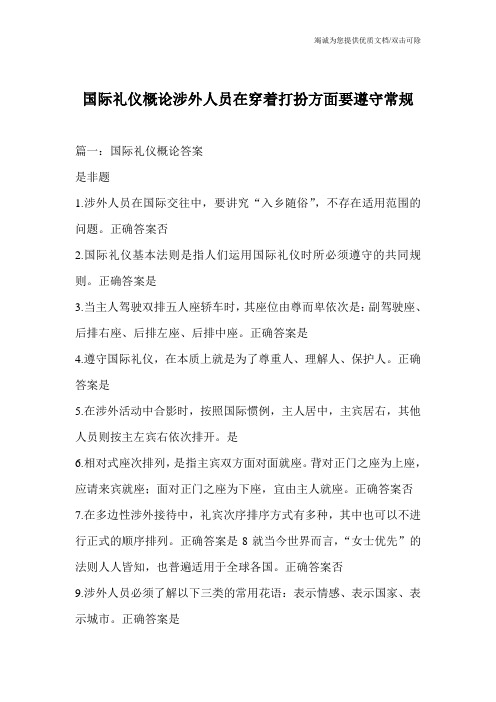 竭诚为您提供优质文档/双击可除

国际礼仪概论涉外人员在穿着打扮方面要遵守常规

篇一：国际礼仪概论答案

是非题

1.涉外人员在国际交往中，要讲究“入乡随俗”，不存在适用范围的问题。正确答案否

2.国际礼仪基本法则是指人们运用国际礼仪时所必须遵守的共同规则。正确答案是

3.当主人驾驶双排五人座轿车时，其座位由尊而卑依次是：副驾驶座、后排右座、后排左座、后排中座。正确答案是

4.遵守国际礼仪，在本质上就是为了尊重人、理解人、保护人。正确答案是

5.在涉外活动中合影时，按照国际惯例，主人居中，主宾居右，其他人员则按主左宾右依次排开。是

6.相对式座次排列，是指主宾双方面对面就座。背对正门之座为上座，应请来宾就座；面对正门之座为下座，宜由主人就座。正确答案否

7.在多边性涉外接待中，礼宾次序排序方式有多种，其中也可以不进行正式的顺序排列。正确答案是 8 就当今世界而言，“女士优先”的法则人人皆知，也普遍适用于全球各国。正确答案否

9.涉外人员必须了解以下三类的常用花语：表示情感、表示国家、表示城市。正确答案是